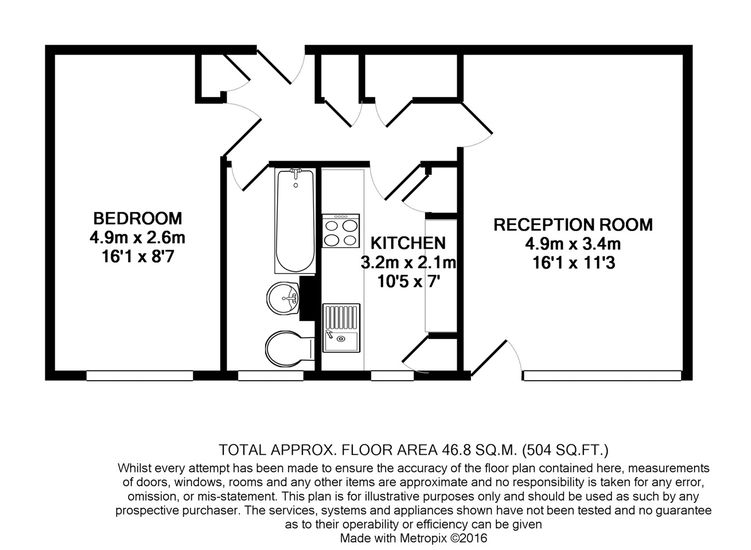 BEDROOM
4.9m x 2.6m
16'1 x 8'7

KITCHEN
3.2m x 2.1m
10'5 x 7'

RECEPTION ROOM
4.9m x 3.4m
16'1 x 11'3

TOTAL APPROX. FLOOR AREA 46.8 SQ.M. (504 SQ.FT.)
Whilst every attempt has been made to ensure the accuracy of the floor plan contained here, measurements of doors, windows, rooms and any other items are approximate and no responsibility is taken for any error, omission, or mis-statement. This plan is for illustrative purposes only and should be used as such by any prospective purchaser. The services, systems and appliances shown have not been tested and no guarantee as to their operability or efficiency can be given
Made with Metropix ©2016